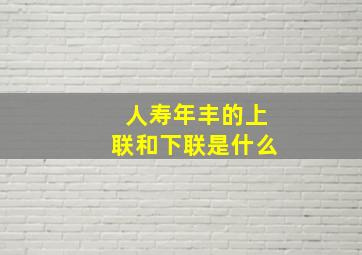 人寿年丰的上联和下联是什么